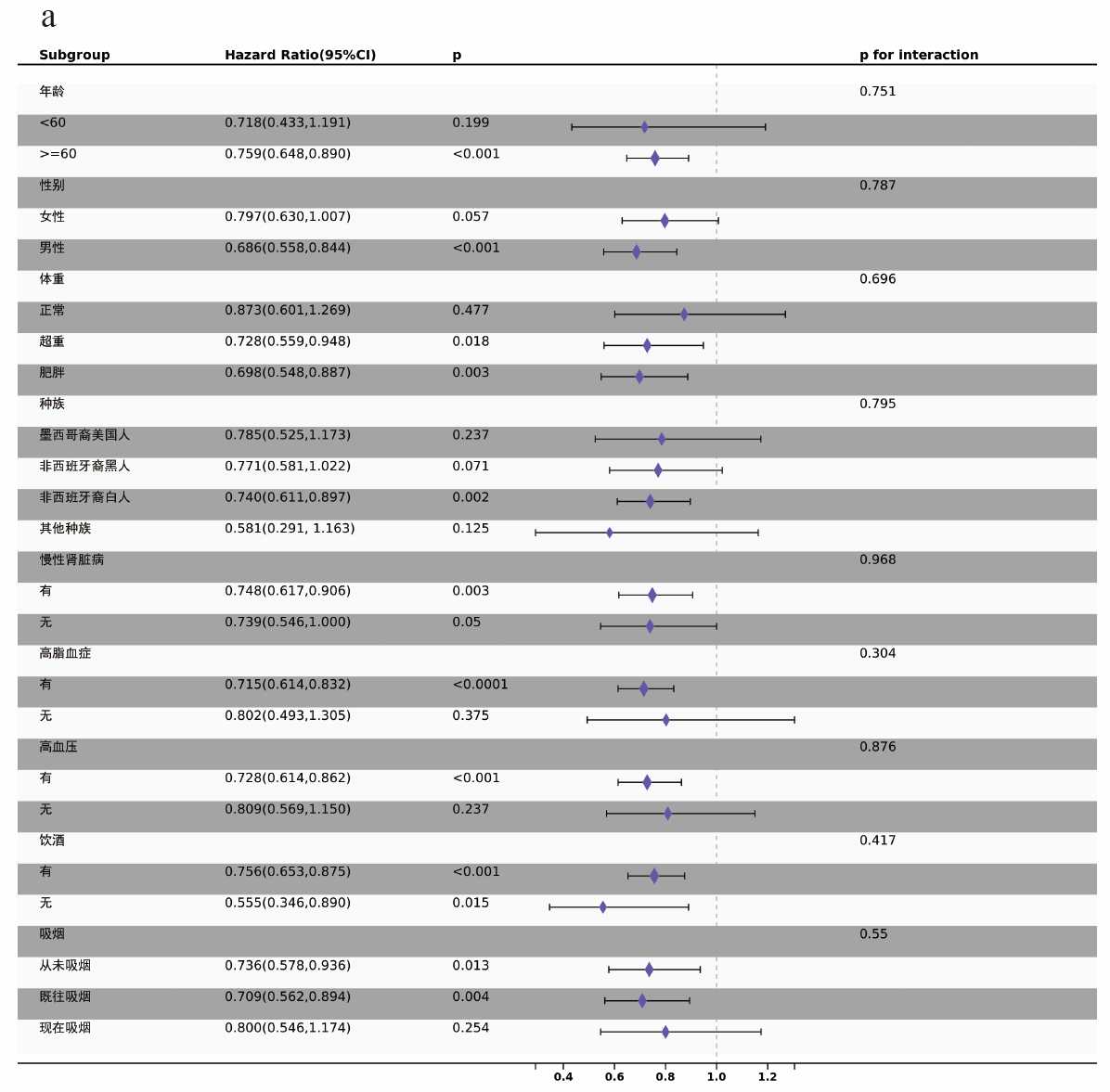 a

| Subgroup | Hazard Ratio(95%CI) | p | p for interaction |
|---|---|---|---|
| 年龄 | | | 0.751 |
| <60 | 0.718(0.433,1.191) | 0.199 | |
| >=60 | 0.759(0.648,0.890) | <0.001 | |
| 性别 | | | 0.787 |
| 女性 | 0.797(0.630,1.007) | 0.057 | |
| 男性 | 0.686(0.558,0.844) | <0.001 | |
| 体重 | | | 0.696 |
| 正常 | 0.873(0.601,1.269) | 0.477 | |
| 超重 | 0.728(0.559,0.948) | 0.018 | |
| 肥胖 | 0.698(0.548,0.887) | 0.003 | |
| 种族 | | | 0.795 |
| 墨西哥裔美国人 | 0.785(0.525,1.173) | 0.237 | |
| 非西班牙裔黑人 | 0.771(0.581,1.022) | 0.071 | |
| 非西班牙裔白人 | 0.740(0.611,0.897) | 0.002 | |
| 其他种族 | 0.581(0.291, 1.163) | 0.125 | |
| 慢性肾脏病 | | | 0.968 |
| 有 | 0.748(0.617,0.906) | 0.003 | |
| 无 | 0.739(0.546,1.000) | 0.05 | |
| 高脂血症 | | | 0.304 |
| 有 | 0.715(0.614,0.832) | <0.0001 | |
| 无 | 0.802(0.493,1.305) | 0.375 | |
| 高血压 | | | 0.876 |
| 有 | 0.728(0.614,0.862) | <0.001 | |
| 无 | 0.809(0.569,1.150) | 0.237 | |
| 饮酒 | | | 0.417 |
| 有 | 0.756(0.653,0.875) | <0.001 | |
| 无 | 0.555(0.346,0.890) | 0.015 | |
| 吸烟 | | | 0.55 |
| 从未吸烟 | 0.736(0.578,0.936) | 0.013 | |
| 既往吸烟 | 0.709(0.562,0.894) | 0.004 | |
| 现在吸烟 | 0.800(0.546,1.174) | 0.254 | |

0.4 0.6 0.8 1.0 1.2